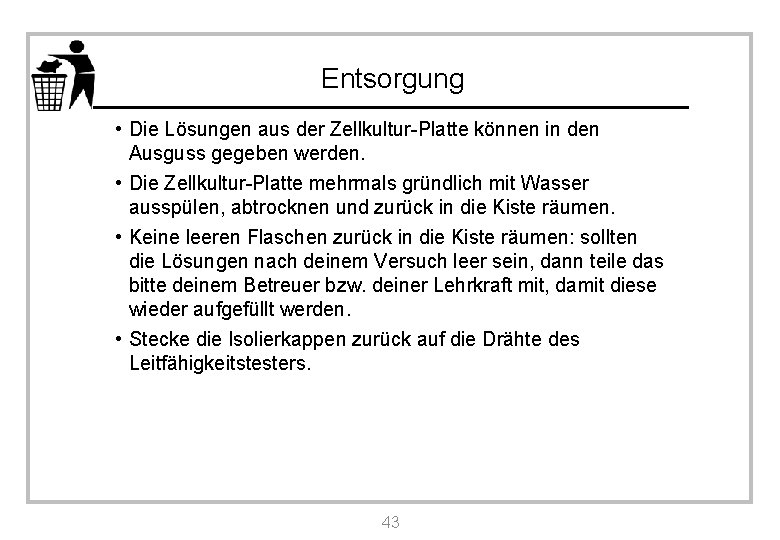 Entsorgung

• Die Lösungen aus der Zellkultur-Platte können in den Ausguss gegeben werden.

• Die Zellkultur-Platte mehrmals gründlich mit Wasser ausspülen, abtrocknen und zurück in die Kiste räumen.

• Keine leeren Flaschen zurück in die Kiste räumen: sollten die Lösungen nach deinem Versuch leer sein, dann teile das bitte deinem Betreuer bzw. deiner Lehrkraft mit, damit diese wieder aufgefüllt werden.

• Stecke die Isolierkappen zurück auf die Drähte des Leitfähigkeitstesters.

43